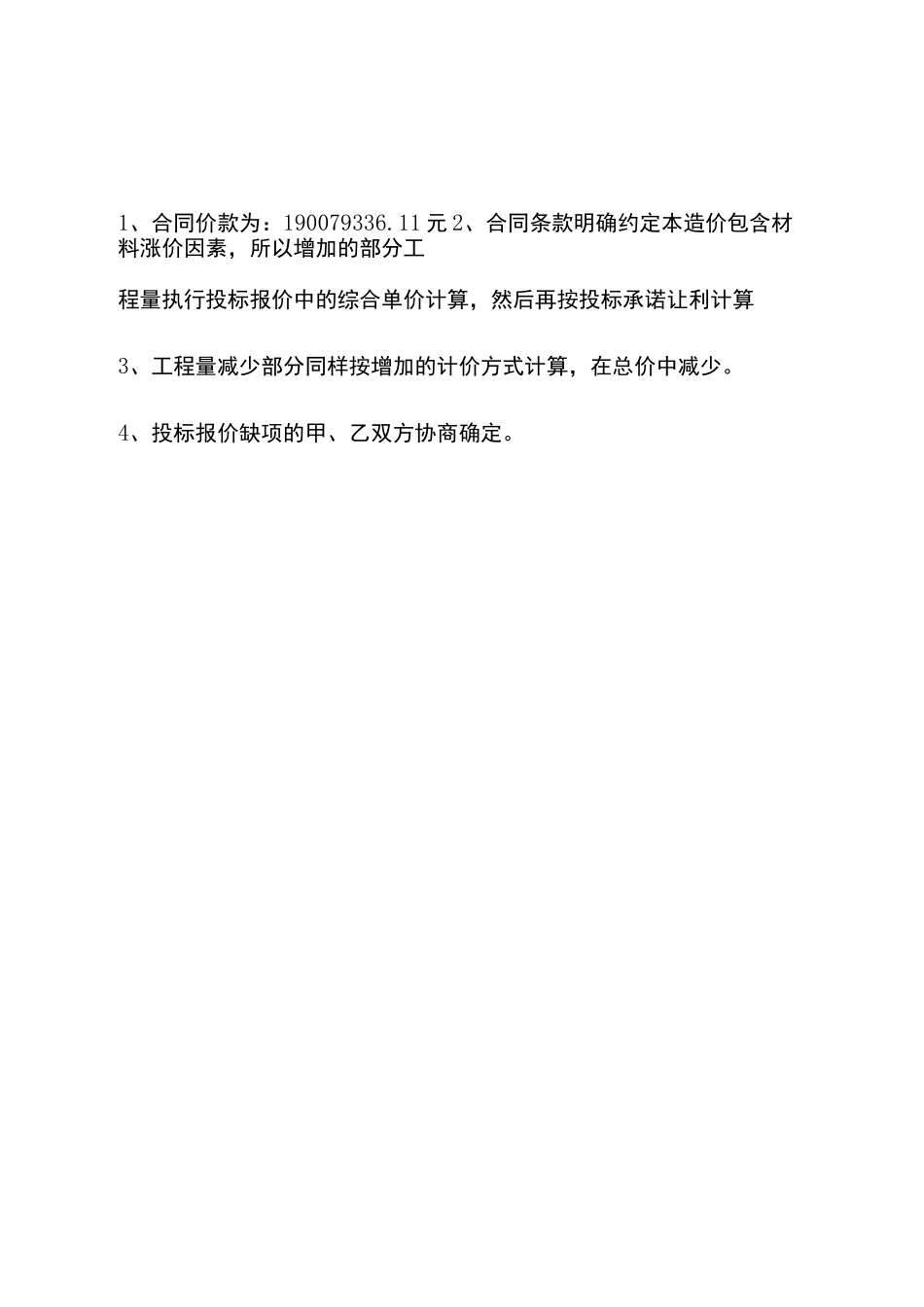 1、合同价款为：190079336.11元2、合同条款明确约定本造价包含材料涨价因素，所以增加的部分工

程量执行投标报价中的综合单价计算，然后再按投标承诺让利计算

3、工程量减少部分同样按增加的计价方式计算，在总价中减少。

4、投标报价缺项的甲、乙双方协商确定。